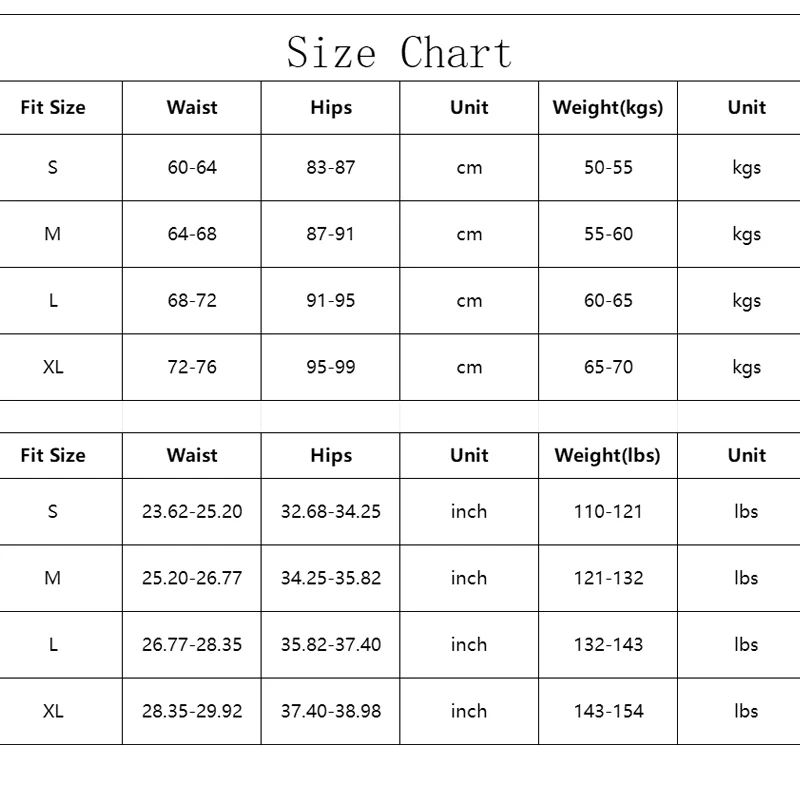 Size Chart

| Fit Size | Waist | Hips | Unit | Weight(kgs) | Unit |
|---|---|---|---|---|---|
| S | 60-64 | 83-87 | cm | 50-55 | kgs |
| M | 64-68 | 87-91 | cm | 55-60 | kgs |
| L | 68-72 | 91-95 | cm | 60-65 | kgs |
| XL | 72-76 | 95-99 | cm | 65-70 | kgs |

| Fit Size | Waist | Hips | Unit | Weight(lbs) | Unit |
|---|---|---|---|---|---|
| S | 23.62-25.20 | 32.68-34.25 | inch | 110-121 | lbs |
| M | 25.20-26.77 | 34.25-35.82 | inch | 121-132 | lbs |
| L | 26.77-28.35 | 35.82-37.40 | inch | 132-143 | lbs |
| XL | 28.35-29.92 | 37.40-38.98 | inch | 143-154 | lbs |